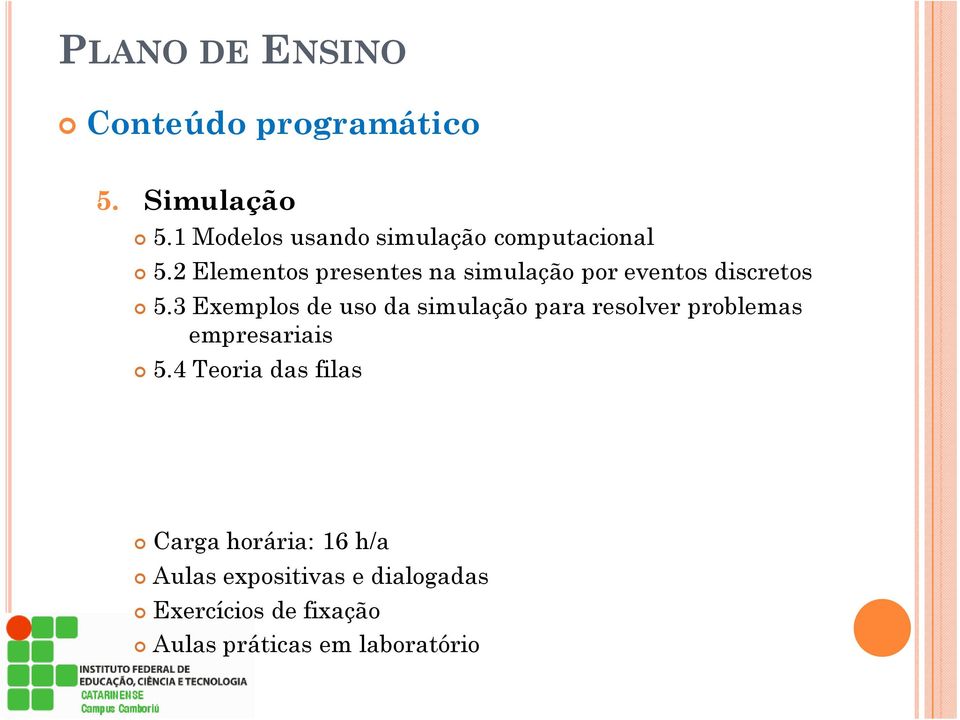 PLANO DE ENSINO

Conteúdo programático

5. Simulação

5.1 Modelos usando simulação computacional

5.2 Elementos presentes na simulação por eventos discretos

5.3 Exemplos de uso da simulação para resolver problemas empresariais

5.4 Teoria das filas

Carga horária: 16 h/a

Aulas expositivas e dialogadas

Exercícios de fixação

Aulas práticas em laboratório

INSTITUTO FEDERAL DE EDUCAÇÃO, CIÊNCIA E TECNOLOGIA
CATARINENSE
Campus Camboriú